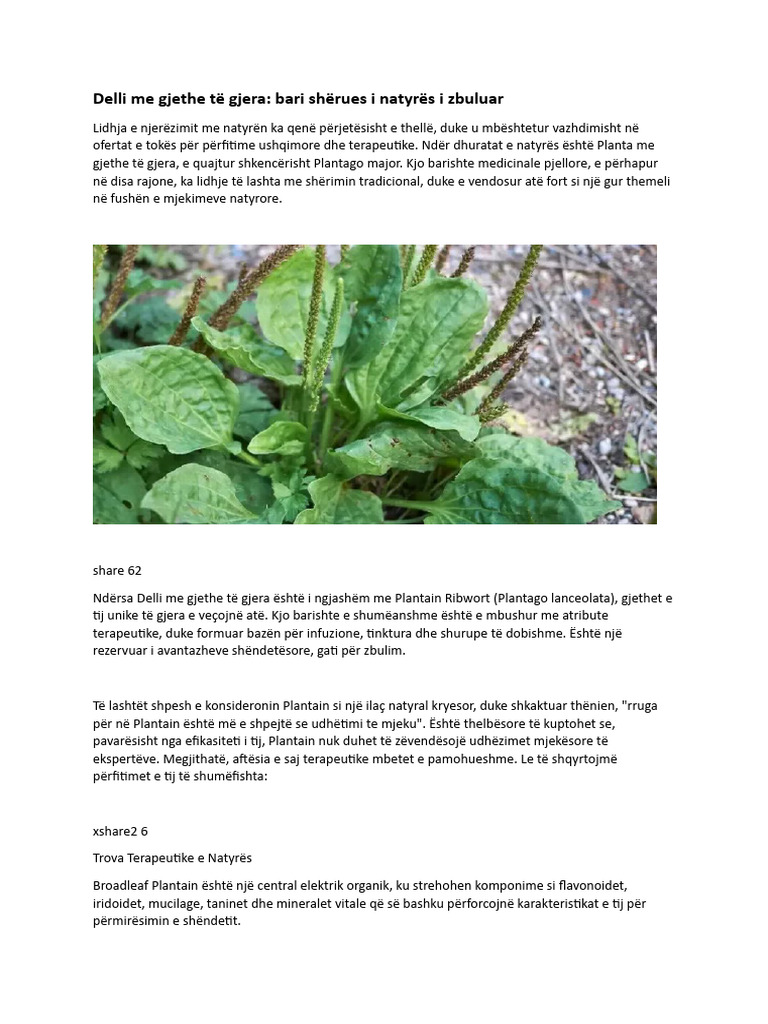 Delli me gjethe të gjera: bari shërues i natyrës i zbuluar

Lidhja e njerëzimit me natyrën ka qenë përjetësisht e thellë, duke u mbështetur vazhdimisht në ofertat e tokës për përfitime ushqimore dhe terapeutike. Ndër dhuratat e natyrës është Planta me gjethe të gjera, e quajtur shkencërisht Plantago major. Kjo barishte medicinale pjellore, e përhapur në disa rajone, ka lidhje të lashta me shërimin tradicional, duke e vendosur atë fort si një gur themeli në fushën e mjekimeve natyrore.

share 62

Ndërsa Delli me gjethe të gjera është i ngjashëm me Plantain Ribwort (Plantago lanceolata), gjethet e tij unike të gjera e veçojnë atë. Kjo barishte e shumëanshme është e mbushur me atribute terapeutike, duke formuar bazën për infuzione, tinktura dhe shurupe të dobishme. Është një rezervuar i avantazheve shëndetësore, gati për zbulim.

Të lashtët shpesh e konsideronin Plantain si një ilaç natyral kryesor, duke shkaktuar thënien, "rruga për në Plantain është më e shpejtë se udhëtimi te mjeku". Është thelbësore të kuptohet se, pavarësisht nga efikasiteti i tij, Plantain nuk duhet të zëvendësojë udhëzimet mjekësore të ekspertëve. Megjithatë, aftësia e saj terapeutike mbetet e pamohueshme. Le të shqyrtojmë përfitimet e tij të shumëfishta:

xshare2 6

Trova Terapeutike e Natyrës

Broadleaf Plantain është një central elektrik organik, ku strehohen komponime si flavonoidet, iridoidet, mucilage, taninet dhe mineralet vitale që së bashku përforcojnë karakteristikat e tij për përmirësimin e shëndetit.